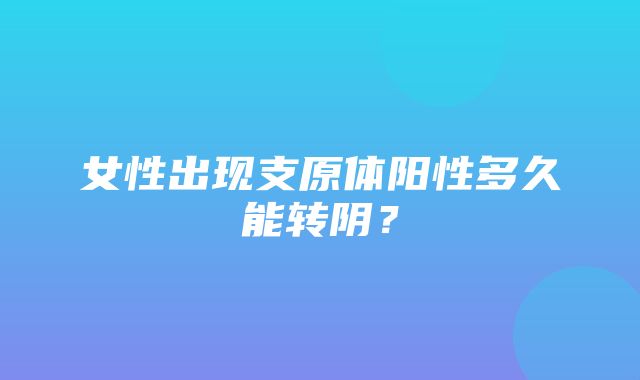 女性出现支原体阳性多久能转阴？